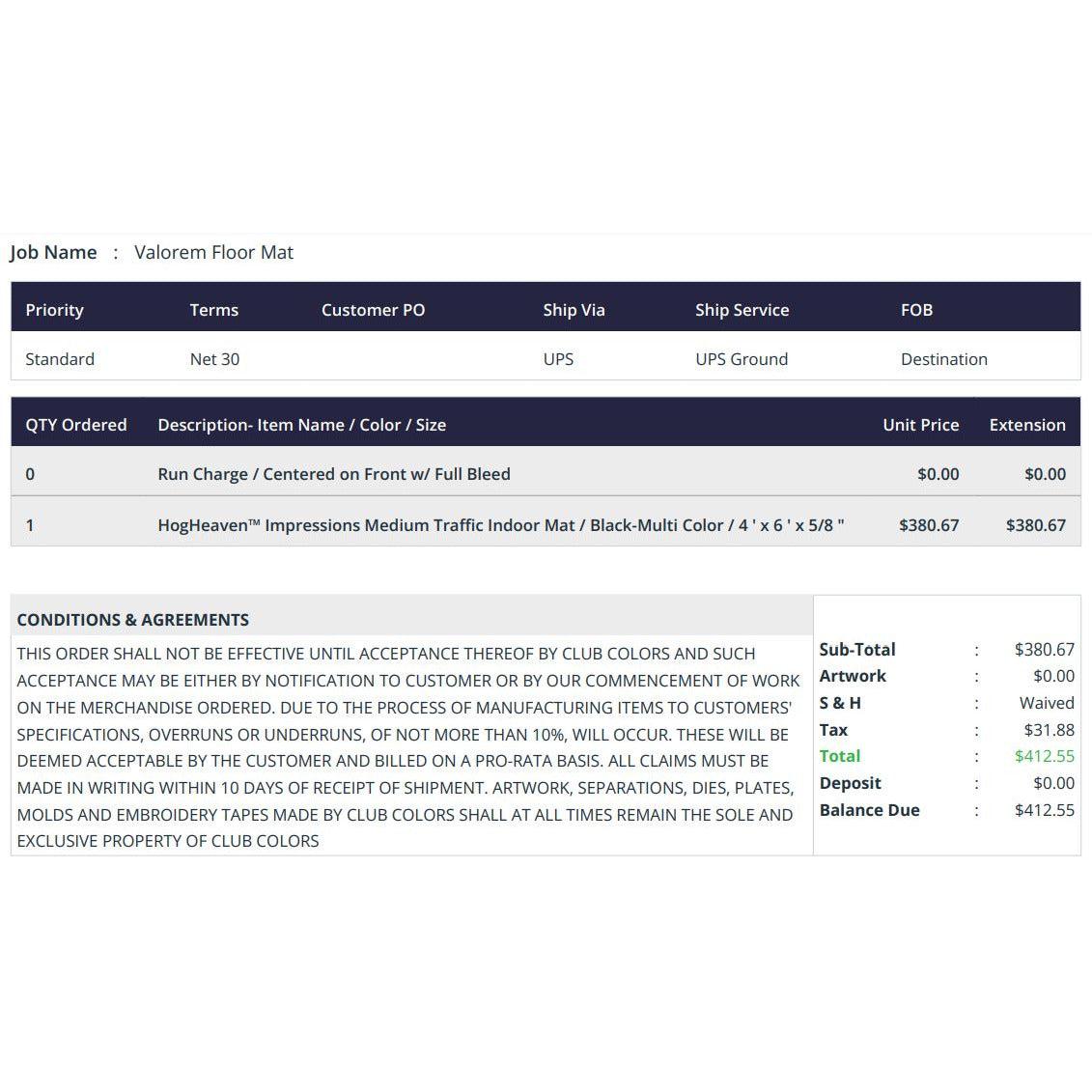 Job Name : Valorem Floor Mat

| Priority | Terms | Customer PO | Ship Via | Ship Service | FOB |
|---|---|---|---|---|---|
| Standard | Net 30 |  | UPS | UPS Ground | Destination |

| QTY Ordered | Description- Item Name / Color / Size | Unit Price | Extension |
|---|---|---|---|
| 0 | Run Charge / Centered on Front w/ Full Bleed | $0.00 | $0.00 |
| 1 | HogHeaven™ Impressions Medium Traffic Indoor Mat / Black-Multi Color / 4 ' x 6 ' x 5/8 " | $380.67 | $380.67 |

CONDITIONS & AGREEMENTS

THIS ORDER SHALL NOT BE EFFECTIVE UNTIL ACCEPTANCE THEREOF BY CLUB COLORS AND SUCH ACCEPTANCE MAY BE EITHER BY NOTIFICATION TO CUSTOMER OR BY OUR COMMENCEMENT OF WORK ON THE MERCHANDISE ORDERED. DUE TO THE PROCESS OF MANUFACTURING ITEMS TO CUSTOMERS' SPECIFICATIONS, OVERRUNS OR UNDERRUNS, OF NOT MORE THAN 10%, WILL OCCUR. THESE WILL BE DEEMED ACCEPTABLE BY THE CUSTOMER AND BILLED ON A PRO-RATA BASIS. ALL CLAIMS MUST BE MADE IN WRITING WITHIN 10 DAYS OF RECEIPT OF SHIPMENT. ARTWORK, SEPARATIONS, DIES, PLATES, MOLDS AND EMBROIDERY TAPES MADE BY CLUB COLORS SHALL AT ALL TIMES REMAIN THE SOLE AND EXCLUSIVE PROPERTY OF CLUB COLORS

Sub-Total : $380.67
Artwork : $0.00
S & H : Waived
Tax : $31.88
Total : $412.55
Deposit : $0.00
Balance Due : $412.55